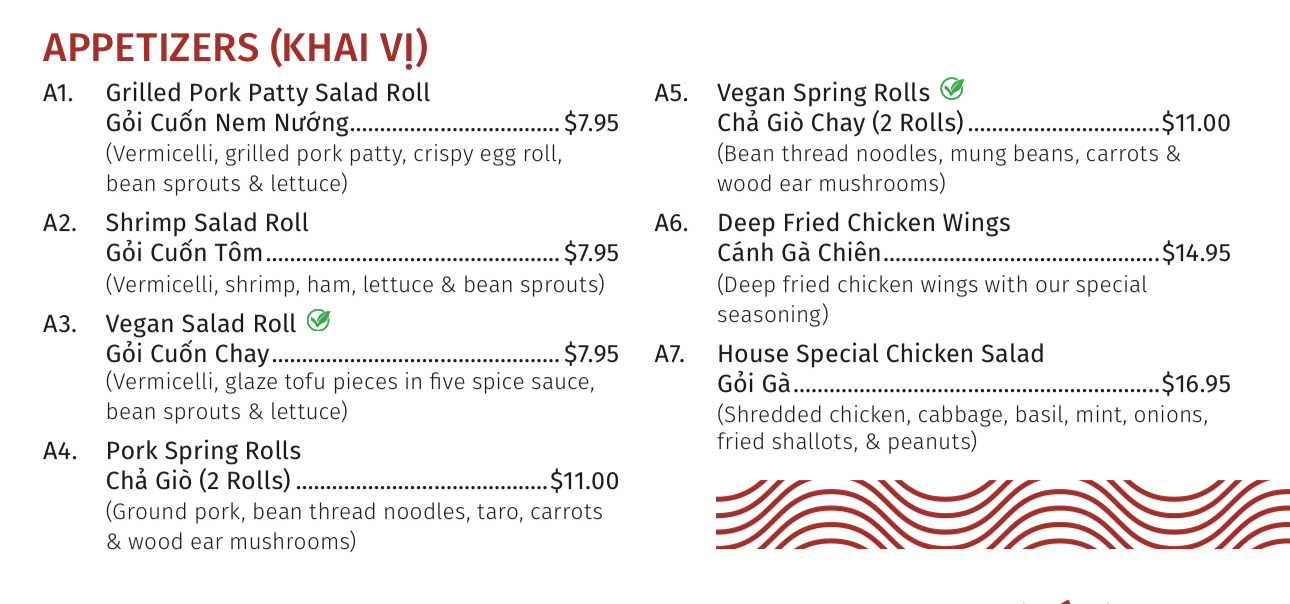 APPETIZERS (KHAI VỊ)

A1. Grilled Pork Patty Salad Roll
Gỏi Cuốn Nem Nướng $7.95
(Vermicelli, grilled pork patty, crispy egg roll, bean sprouts & lettuce)

A2. Shrimp Salad Roll
Gỏi Cuốn Tôm $7.95
(Vermicelli, shrimp, ham, lettuce & bean sprouts)

A3. Vegan Salad Roll
Gỏi Cuốn Chay $7.95
(Vermicelli, glaze tofu pieces in five spice sauce, bean sprouts & lettuce)

A4. Pork Spring Rolls
Chả Giò (2 Rolls) $11.00
(Ground pork, bean thread noodles, taro, carrots & wood ear mushrooms)

A5. Vegan Spring Rolls
Chả Giò Chay (2 Rolls) $11.00
(Bean thread noodles, mung beans, carrots & wood ear mushrooms)

A6. Deep Fried Chicken Wings
Cánh Gà Chiên $14.95
(Deep fried chicken wings with our special seasoning)

A7. House Special Chicken Salad
Gỏi Gà $16.95
(Shredded chicken, cabbage, basil, mint, onions, fried shallots, & peanuts)